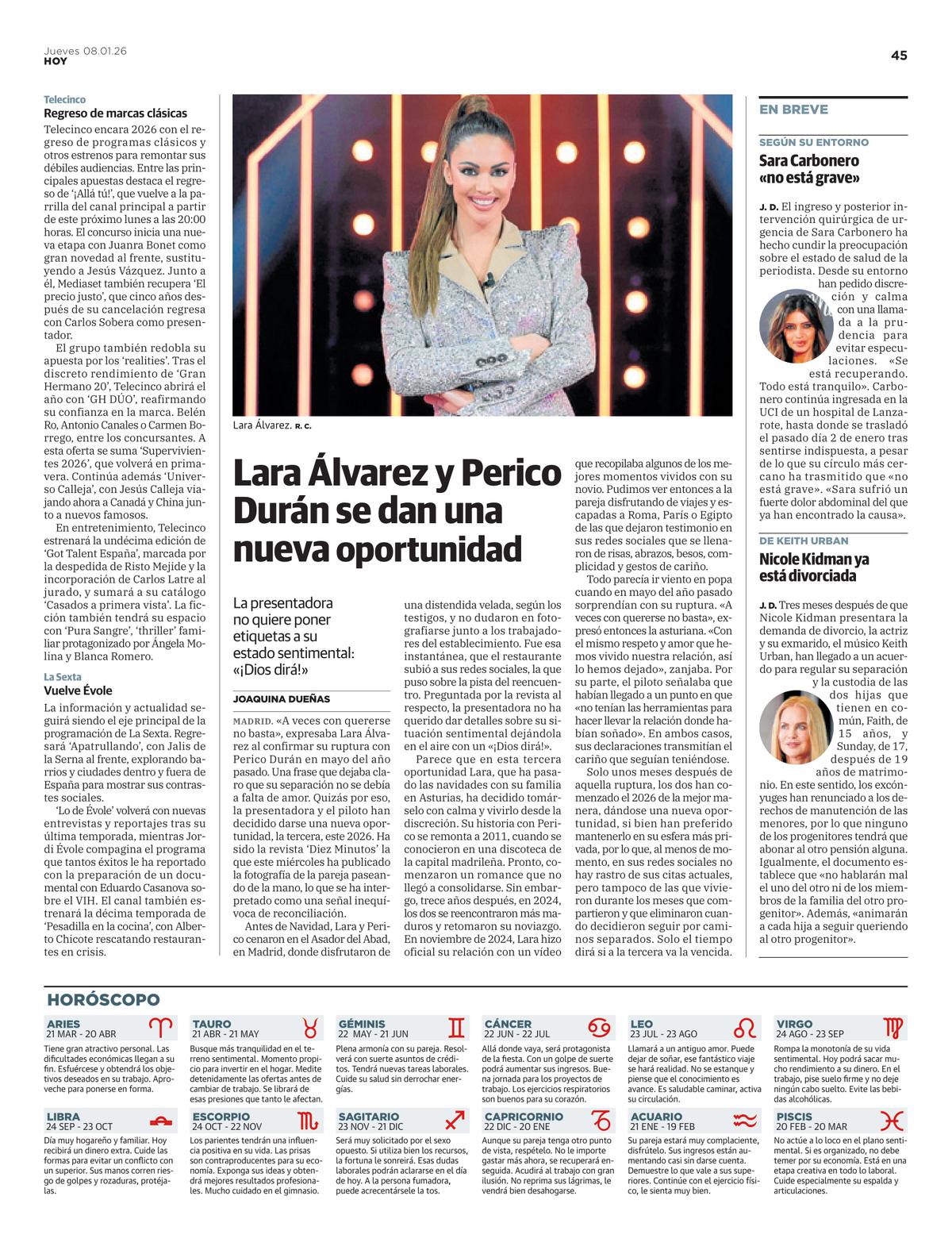 Jueves 08.01.26
HOY

45

Telecinco
Regreso de marcas clásicas

Telecinco encara 2026 con el regreso de programas clásicos y otros estrenos para remontar sus débiles audiencias. Entre las principales apuestas destaca el regreso de '¡Allá tú!', que vuelve a la parrilla del canal principal a partir de este próximo lunes a las 20:00 horas. El concurso inicia una nueva etapa con Juanra Bonet como gran novedad al frente, sustituyendo a Jesús Vázquez. Junto a él, Mediaset también recupera 'El precio justo', que cinco años después de su cancelación regresa con Carlos Sobera como presentador.

El grupo también redobla su apuesta por los 'realities'. Tras el discreto rendimiento de 'Gran Hermano 20', Telecinco abrirá el año con 'GH DÚO', reafirmando su confianza en la marca. Belén Ro, Antonio Canales o Carmen Borrego, entre los concursantes. A esta oferta se suma 'Supervivientes 2026', que volverá en primavera. Continúa además 'Universo Calleja', con Jesús Calleja viajando ahora a Canadá y China junto a nuevos famosos.

En entretenimiento, Telecinco estrenará la undécima edición de 'Got Talent España', marcada por la despedida de Risto Mejide y la incorporación de Carlos Latre al jurado, y sumará a su catálogo 'Casados a primera vista'. La ficción también tendrá su espacio con 'Pura Sangre', 'thriller' familiar protagonizado por Ángela Molina y Blanca Romero.

La Sexta
Vuelve Évole

La información y actualidad seguirá siendo el eje principal de la programación de La Sexta. Regresará 'Apatrullando', con Jalis de la Serna al frente, explorando barrios y ciudades dentro y fuera de España para mostrar sus contrastes sociales.

'Lo de Évole' volverá con nuevas entrevistas y reportajes tras su última temporada, mientras Jordi Évole compagina el programa que tantos éxitos le ha reportado con la preparación de un documental con Eduardo Casanova sobre el VIH. El canal también estrenará la décima temporada de 'Pesadilla en la cocina', con Alberto Chicote rescatando restaurantes en crisis.

Lara Álvarez. R. C.

Lara Álvarez y Perico Durán se dan una nueva oportunidad

La presentadora no quiere poner etiquetas a su estado sentimental: «¡Dios dirá!»

JOAQUINA DUEÑAS

MADRID. «A veces con quererse no basta», expresaba Lara Álvarez al confirmar su ruptura con Perico Durán en mayo del año pasado. Una frase que dejaba claro que su separación no se debía a falta de amor. Quizás por eso, la presentadora y el piloto han decidido darse una nueva oportunidad, la tercera, este 2026. Ha sido la revista 'Diez Minutos' la que este miércoles ha publicado la fotografía de la pareja paseando de la mano, lo que se ha interpretado como una señal inequívoca de reconciliación.

Antes de Navidad, Lara y Perico cenaron en el Asador del Abad, en Madrid, donde disfrutaron de una distendida velada, según los testigos, y no dudaron en fotografiarse junto a los trabajadores del establecimiento. Fue esa instantánea, que el restaurante subió a sus redes sociales, la que puso sobre la pista del reencuentro. Preguntada por la revista al respecto, la presentadora no ha querido dar detalles sobre su situación sentimental dejándola en el aire con un «¡Dios dirá!».

Parece que en esta tercera oportunidad Lara, que ha pasado las navidades con su familia en Asturias, ha decidido tomárselo con calma y vivirlo desde la discreción. Su historia con Perico se remonta a 2011, cuando se conocieron en una discoteca de la capital madrileña. Pronto, comenzaron un romance que no llegó a consolidarse. Sin embargo, trece años después, en 2024, los dos se reencontraron más maduros y retomaron su noviazgo. En noviembre de 2024, Lara hizo oficial su relación con un vídeo que recopilaba algunos de los mejores momentos vividos con su novio. Pudimos ver entonces a la pareja disfrutando de viajes y escapadas a Roma, París o Egipto de las que dejaron testimonio en sus redes sociales que se llenaron de risas, abrazos, besos, complicidad y gestos de cariño.

Todo parecía ir viento en popa cuando en mayo del año pasado sorprendían con su ruptura. «A veces con quererse no basta», expresó entonces la asturiana. «Con el mismo respeto y amor que hemos vivido nuestra relación, así lo hemos dejado», zanjaba. Por su parte, el piloto señalaba que habían llegado a un punto en que «no tenían las herramientas para hacer llevar la relación donde habían soñado». En ambos casos, sus declaraciones transmitían el cariño que seguían teniéndose.

Solo unos meses después de aquella ruptura, los dos han comenzado el 2026 de la mejor manera, dándose una nueva oportunidad, si bien han preferido mantenerlo en su esfera más privada, por lo que, al menos de momento, en sus redes sociales no hay rastro de sus citas actuales, pero tampoco de las que vivieron durante los meses que compartieron y que eliminaron cuando decidieron seguir por caminos separados. Solo el tiempo dirá si a la tercera va la vencida.

EN BREVE

SEGÚN SU ENTORNO
Sara Carbonero «no está grave»

J. D. El ingreso y posterior intervención quirúrgica de urgencia de Sara Carbonero ha hecho cundir la preocupación sobre el estado de salud de la periodista. Desde su entorno han pedido discreción y calma con una llamada a la prudencia para evitar especulaciones. «Se está recuperando. Todo está tranquilo». Carbonero continúa ingresada en la UCI de un hospital de Lanzarote, hasta donde se trasladó el pasado día 2 de enero tras sentirse indispuesta, a pesar de lo que su círculo más cercano ha trasmitido que «no está grave». «Sara sufrió un fuerte dolor abdominal del que ya han encontrado la causa».

DE KEITH URBAN
Nicole Kidman ya está divorciada

J. D. Tres meses después de que Nicole Kidman presentara la demanda de divorcio, la actriz y su exmarido, el músico Keith Urban, han llegado a un acuerdo para regular su separación y la custodia de las dos hijas que tienen en común, Faith, de 15 años, y Sunday, de 17, después de 19 años de matrimonio. En este sentido, los excónyuges han renunciado a los derechos de manutención de las menores, por lo que ninguno de los progenitores tendrá que abonar al otro pensión alguna. Igualmente, el documento establece que «no hablarán mal el uno del otro ni de los miembros de la familia del otro progenitor». Además, «animarán a cada hija a seguir queriendo al otro progenitor».

HORÓSCOPO

ARIES
21 MAR - 20 ABR
Tiene gran atractivo personal. Las dificultades económicas llegan a su fin. Esfuércese y obtendrá los objetivos deseados en su trabajo. Aproveche para ponerse en forma.

TAURO
21 ABR - 21 MAY
Busque más tranquilidad en el terreno sentimental. Momento propicio para invertir en el hogar. Medite detenidamente las ofertas antes de cambiar de trabajo. Se librará de esas presiones que tanto le afectan.

GÉMINIS
22 MAY - 21 JUN
Plena armonía con su pareja. Resolverá con suerte asuntos de créditos. Tendrá nuevas tareas laborales. Cuide su salud sin derrochar energías.

CÁNCER
22 JUN - 22 JUL
Allá donde vaya, será protagonista de la fiesta. Con un golpe de suerte podrá aumentar sus ingresos. Buena jornada para los proyectos de trabajo. Los ejercicios respiratorios son buenos para su corazón.

LEO
23 JUL - 23 AGO
Llamará a un antiguo amor. Puede dejar de soñar, ese fantástico viaje se hará realidad. No se estanque y piense que el conocimiento es avance. Es saludable caminar, activa su circulación.

VIRGO
24 AGO - 23 SEP
Rompa la monotonía de su vida sentimental. Hoy podrá sacar mucho rendimiento a su dinero. En el trabajo, pise suelo firme y no deje ningún cabo suelto. Evite las bebidas alcohólicas.

LIBRA
24 SEP - 23 OCT
Día muy hogareño y familiar. Hoy recibirá un dinero extra. Cuide las formas para evitar un conflicto con un superior. Sus manos corren riesgo de golpes y rozaduras, protéjalas.

ESCORPIO
24 OCT - 22 NOV
Los parientes tendrán una influencia positiva en su vida. Las prisas son contraproducentes para su economía. Exponga sus ideas y obtendrá mejores resultados profesionales. Mucho cuidado en el gimnasio.

SAGITARIO
23 NOV - 21 DIC
Será muy solicitado por el sexo opuesto. Si utiliza bien los recursos, la fortuna le sonreirá. Esas dudas laborales podrán aclararse en el día de hoy. A la persona fumadora, puede acrecentársele la tos.

CAPRICORNIO
22 DIC - 20 ENE
Aunque su pareja tenga otro punto de vista, respételo. No le importe gastar más ahora, se recuperará enseguida. Acudirá al trabajo con gran ilusión. No reprima sus lágrimas, le vendrá bien desahogarse.

ACUARIO
21 ENE - 19 FEB
Su pareja estará muy complaciente, disfrútelo. Sus ingresos están aumentando casi sin darse cuenta. Demuestre lo que vale a sus superiores. Continúe con el ejercicio físico, le sienta muy bien.

PISCIS
20 FEB - 20 MAR
No actúe a lo loco en el plano sentimental. Si es organizado, no debe temer por su economía. Está en una etapa creativa en todo lo laboral. Cuide especialmente su espalda y articulaciones.